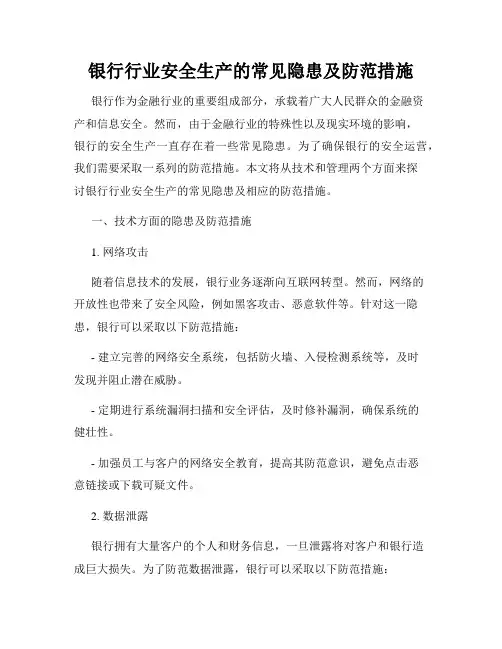 银行行业安全生产的常见隐患及防范措施

银行作为金融行业的重要组成部分，承载着广大人民群众的金融资产和信息安全。然而，由于金融行业的特殊性以及现实环境的影响，银行的安全生产一直存在着一些常见隐患。为了确保银行的安全运营，我们需要采取一系列的防范措施。本文将从技术和管理两个方面来探讨银行行业安全生产的常见隐患及相应的防范措施。

一、技术方面的隐患及防范措施

1. 网络攻击

随着信息技术的发展，银行业务逐渐向互联网转型。然而，网络的开放性也带来了安全风险，例如黑客攻击、恶意软件等。针对这一隐患，银行可以采取以下防范措施：

- 建立完善的网络安全系统，包括防火墙、入侵检测系统等，及时发现并阻止潜在威胁。

- 定期进行系统漏洞扫描和安全评估，及时修补漏洞，确保系统的健壮性。

- 加强员工与客户的网络安全教育，提高其防范意识，避免点击恶意链接或下载可疑文件。

2. 数据泄露

银行拥有大量客户的个人和财务信息，一旦泄露将对客户和银行造成巨大损失。为了防范数据泄露，银行可以采取以下防范措施：